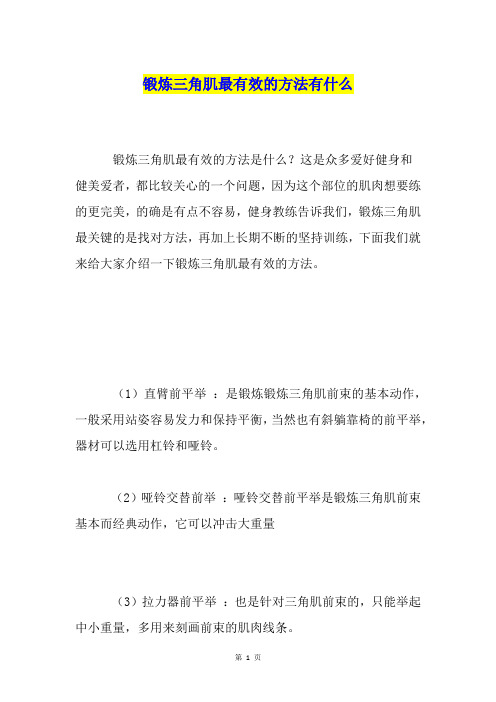 锻炼三角肌最有效的方法有什么

锻炼三角肌最有效的方法是什么？这是众多爱好健身和健美爱者，都比较关心的一个问题，因为这个部位的肌肉想要练的更完美，的确是有点不容易，健身教练告诉我们，锻炼三角肌最关键的是找对方法，再加上长期不断的坚持训练，下面我们就来给大家介绍一下锻炼三角肌最有效的方法。

（1）直臂前平举 ：是锻炼锻炼三角肌前束的基本动作，一般采用站姿容易发力和保持平衡，当然也有斜躺靠椅的前平举，器材可以选用杠铃和哑铃。

（2）哑铃交替前举 ：哑铃交替前平举是锻炼三角肌前束基本而经典动作，它可以冲击大重量

（3）拉力器前平举 ：也是针对三角肌前束的，只能举起中小重量，多用来刻画前束的肌肉线条。

第 1 页